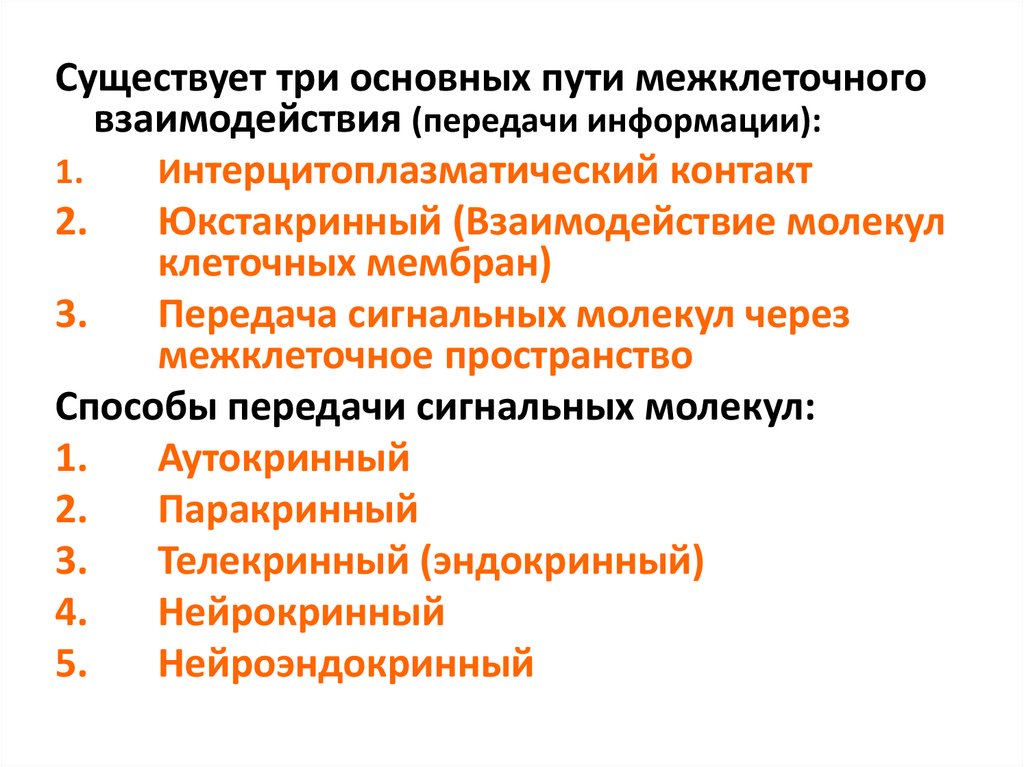 Существует три основных пути межклеточного взаимодействия (передачи информации):

1. Интерцитоплазматический контакт
2. Юкстакринный (Взаимодействие молекул клеточных мембран)
3. Передача сигнальных молекул через межклеточное пространство

Способы передачи сигнальных молекул:

1. Аутокринный
2. Паракринный
3. Телекринный (эндокринный)
4. Нейрокринный
5. Нейроэндокринный